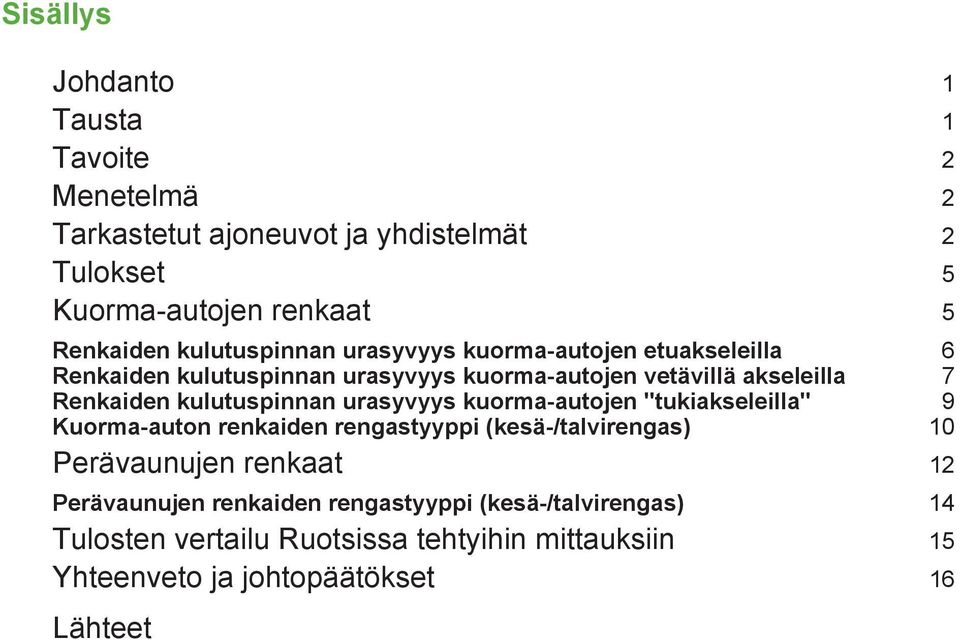 Sisällys

Johdanto 1
Tausta 1
Tavoite 2
Menetelmä 2
Tarkastetut ajoneuvot ja yhdistelmät 2
Tulokset 5
Kuorma-autojen renkaat 5
Renkaiden kulutuspinnan urasyvyys kuorma-autojen etuakseleilla 6
Renkaiden kulutuspinnan urasyvyys kuorma-autojen vetävillä akseleilla 7
Renkaiden kulutuspinnan urasyvyys kuorma-autojen "tukiakseleilla" 9
Kuorma-auton renkaiden rengastyyppi (kesä-/talvirengas) 10
Perävaunujen renkaat 12
Perävaunujen renkaiden rengastyyppi (kesä-/talvirengas) 14
Tulosten vertailu Ruotsissa tehtyihin mittauksiin 15
Yhteenveto ja johtopäätökset 16
Lähteet